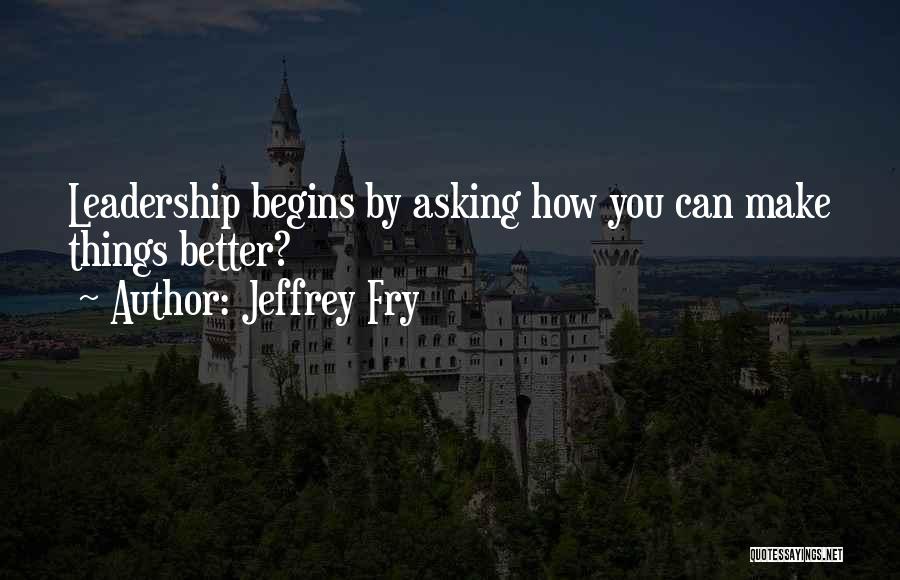 Leadership begins by asking how you can make things better?
~ Author: Jeffrey Fry

QUOTESSAYINGS.NET